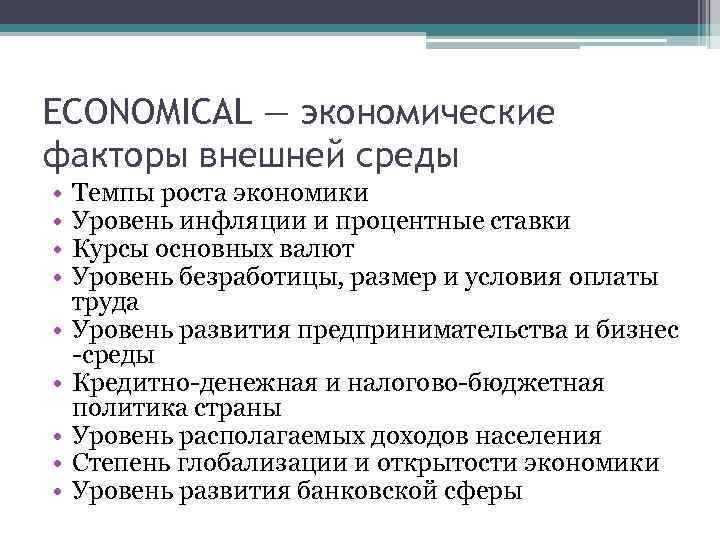 ECONOMICAL — экономические факторы внешней среды

• Темпы роста экономики
• Уровень инфляции и процентные ставки
• Курсы основных валют
• Уровень безработицы, размер и условия оплаты труда
• Уровень развития предпринимательства и бизнес -среды
• Кредитно-денежная и налогово-бюджетная политика страны
• Уровень располагаемых доходов населения
• Степень глобализации и открытости экономики
• Уровень развития банковской сферы